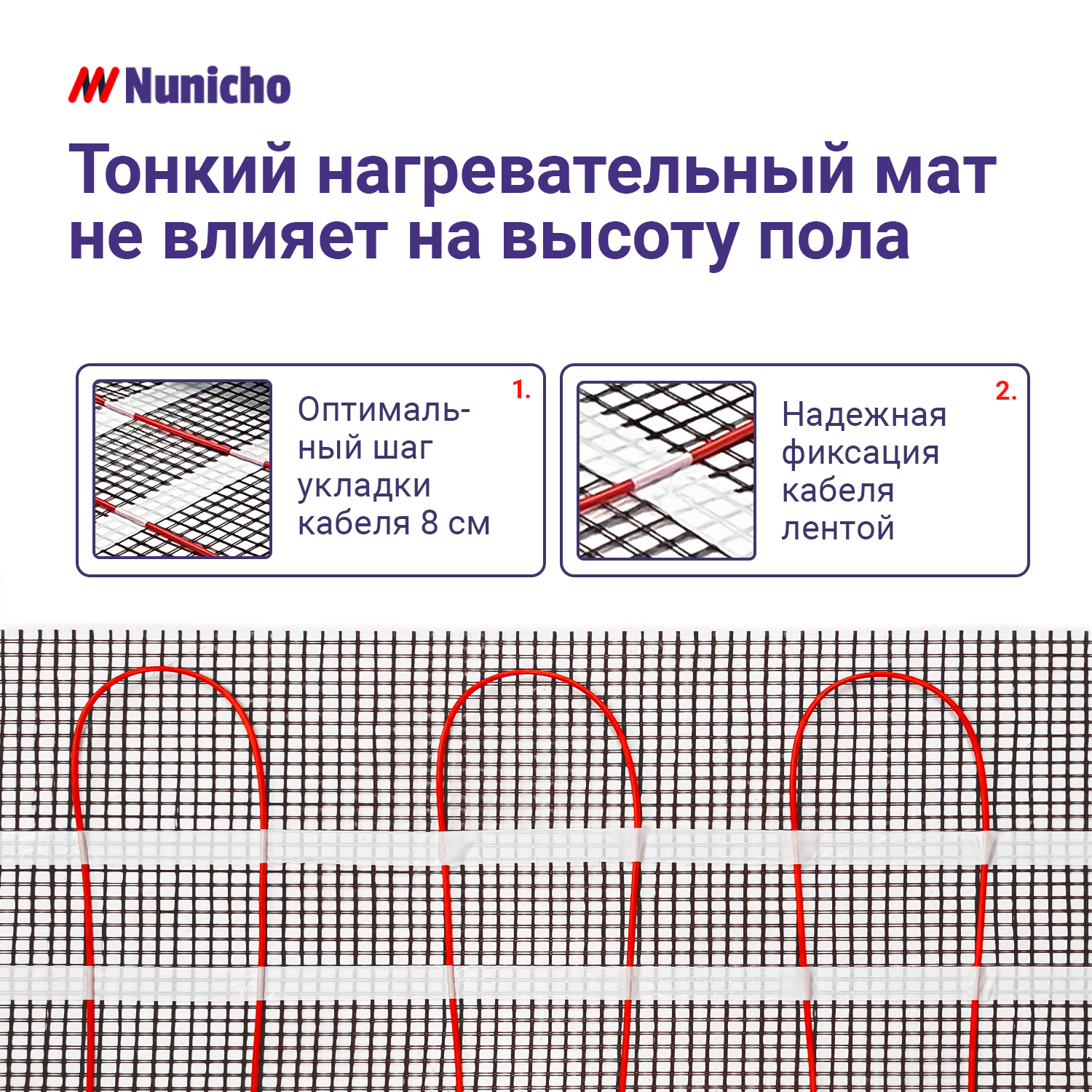 Nunicho

Тонкий нагревательный мат не влияет на высоту пола

1.

Оптимальный шаг укладки кабеля 8 см

2.

Надежная фиксация кабеля лентой